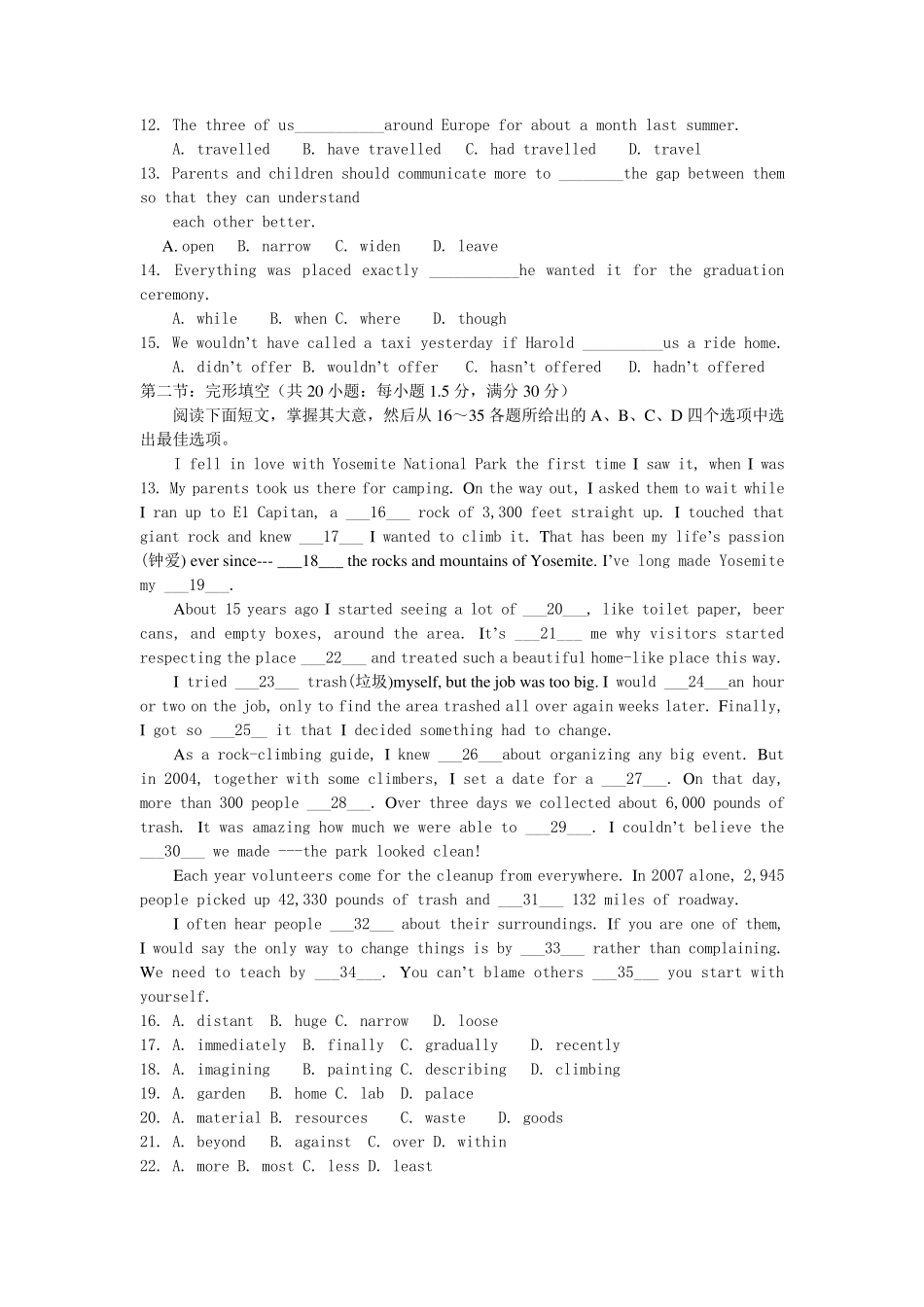 12. The three of us___________around Europe for about a month last summer.

A. travelled B. have travelled C. had travelled D. travel

13. Parents and children should communicate more to ________the gap between them so that they can understand each other better.

A. open B. narrow C. widen D. leave

14. Everything was placed exactly ___________he wanted it for the graduation ceremony.

A. while B. when C. where D. though

15. We wouldn't have called a taxi yesterday if Harold __________us a ride home.

A. didn't offer B. wouldn't offer C. hasn't offered D. hadn't offered

第二节：完形填空（共 20 小题：每小题 1.5 分，满分 30 分）

阅读下面短文，掌握其大意，然后从 16～35 各题所给出的 A、B、C、D 四个选项中选出最佳选项。

I fell in love with Yosemite National Park the first time I saw it, when I was 13. My parents took us there for camping. On the way out, I asked them to wait while I ran up to El Capitan, a ___16___ rock of 3,300 feet straight up. I touched that giant rock and knew ___17___ I wanted to climb it. That has been my life's passion (钟爱) ever since--- ___18___ the rocks and mountains of Yosemite. I've long made Yosemite my ___19___.

About 15 years ago I started seeing a lot of ___20___, like toilet paper, beer cans, and empty boxes, around the area. It's ___21___ me why visitors started respecting the place ___22___ and treated such a beautiful home-like place this way.

I tried ___23___ trash(垃圾)myself, but the job was too big. I would ___24___an hour or two on the job, only to find the area trashed all over again weeks later. Finally, I got so ___25__ it that I decided something had to change.

As a rock-climbing guide, I knew ___26___about organizing any big event. But in 2004, together with some climbers, I set a date for a ___27___. On that day, more than 300 people ___28___. Over three days we collected about 6,000 pounds of trash. It was amazing how much we were able to ___29___. I couldn't believe the ___30___ we made ---the park looked clean!

Each year volunteers come for the cleanup from everywhere. In 2007 alone, 2,945 people picked up 42,330 pounds of trash and ___31___ 132 miles of roadway.

I often hear people ___32___ about their surroundings. If you are one of them, I would say the only way to change things is by ___33___ rather than complaining. We need to teach by ___34___. You can't blame others ___35___ you start with yourself.

16. A. distant B. huge C. narrow D. loose
17. A. immediately B. finally C. gradually D. recently
18. A. imagining B. painting C. describing D. climbing
19. A. garden B. home C. lab D. palace
20. A. material B. resources C. waste D. goods
21. A. beyond B. against C. over D. within
22. A. more B. most C. less D. least